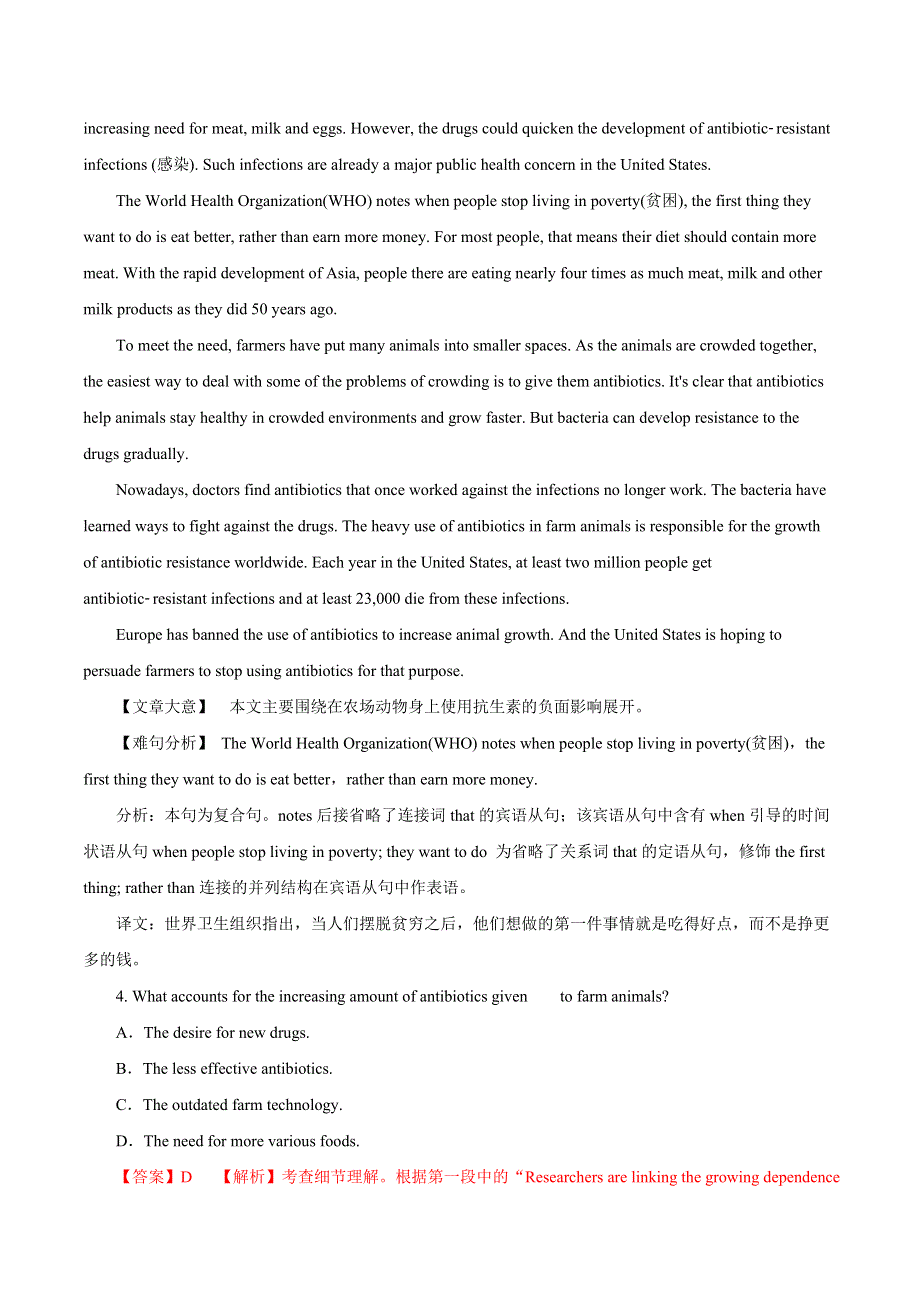 increasing need for meat, milk and eggs. However, the drugs could quicken the development of antibiotic-resistant infections (感染). Such infections are already a major public health concern in the United States.

The World Health Organization(WHO) notes when people stop living in poverty(贫困), the first thing they want to do is eat better, rather than earn more money. For most people, that means their diet should contain more meat. With the rapid development of Asia, people there are eating nearly four times as much meat, milk and other milk products as they did 50 years ago.

To meet the need, farmers have put many animals into smaller spaces. As the animals are crowded together, the easiest way to deal with some of the problems of crowding is to give them antibiotics. It's clear that antibiotics help animals stay healthy in crowded environments and grow faster. But bacteria can develop resistance to the drugs gradually.

Nowadays, doctors find antibiotics that once worked against the infections no longer work. The bacteria have learned ways to fight against the drugs. The heavy use of antibiotics in farm animals is responsible for the growth of antibiotic resistance worldwide. Each year in the United States, at least two million people get antibiotic-resistant infections and at least 23,000 die from these infections.

Europe has banned the use of antibiotics to increase animal growth. And the United States is hoping to persuade farmers to stop using antibiotics for that purpose.

【文章大意】 本文主要围绕在农场动物身上使用抗生素的负面影响展开。

【难句分析】 The World Health Organization(WHO) notes when people stop living in poverty(贫困)，the first thing they want to do is eat better，rather than earn more money.

分析：本句为复合句。notes 后接省略了连接词 that 的宾语从句；该宾语从句中含有 when 引导的时间状语从句 when people stop living in poverty; they want to do 为省略了关系词 that 的定语从句，修饰 the first thing; rather than 连接的并列结构在宾语从句中作表语。

译文：世界卫生组织指出，当人们摆脱贫穷之后，他们想做的第一件事情就是吃得好点，而不是挣更多的钱。

4. What accounts for the increasing amount of antibiotics given to farm animals?

A．The desire for new drugs.

B．The less effective antibiotics.

C．The outdated farm technology.

D．The need for more various foods.

【答案】D 【解析】考查细节理解。根据第一段中的“Researchers are linking the growing dependence